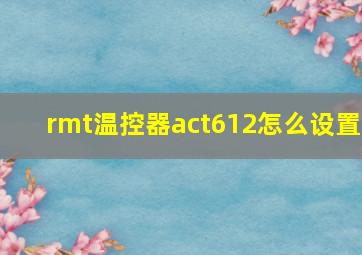 rmt温控器act612怎么设置